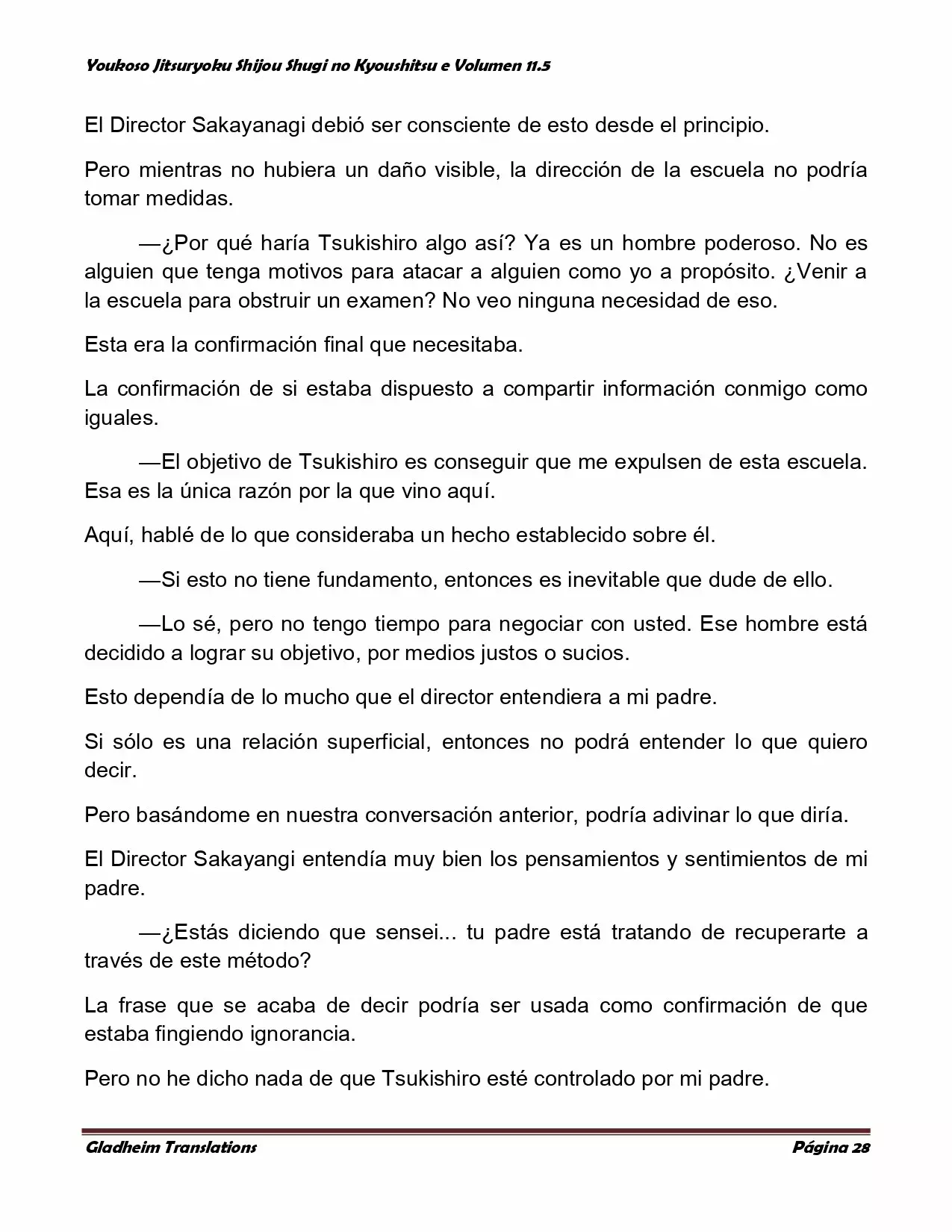 Youkoso Jitsuryoku Shijou Shugi no Kyoushitsu e Volumen 11.5

El Director Sakayanagi debió ser consciente de esto desde el principio.

Pero mientras no hubiera un daño visible, la dirección de la escuela no podría tomar medidas.

—¿Por qué haría Tsukishiro algo así? Ya es un hombre poderoso. No es alguien que tenga motivos para atacar a alguien como yo a propósito. ¿Venir a la escuela para obstruir un examen? No veo ninguna necesidad de eso.

Esta era la confirmación final que necesitaba.

La confirmación de si estaba dispuesto a compartir información conmigo como iguales.

—El objetivo de Tsukishiro es conseguir que me expulsen de esta escuela. Esa es la única razón por la que vino aquí.

Aquí, hablé de lo que consideraba un hecho establecido sobre él.

—Si esto no tiene fundamento, entonces es inevitable que dude de ello.

—Lo sé, pero no tengo tiempo para negociar con usted. Ese hombre está decidido a lograr su objetivo, por medios justos o sucios.

Esto dependía de lo mucho que el director entendiera a mi padre.

Si sólo es una relación superficial, entonces no podrá entender lo que quiero decir.

Pero basándome en nuestra conversación anterior, podría adivinar lo que diría.

El Director Sakayangi entendía muy bien los pensamientos y sentimientos de mi padre.

—¿Estás diciendo que sensei... tu padre está tratando de recuperarte a través de este método?

La frase que se acaba de decir podría ser usada como confirmación de que estaba fingiendo ignorancia.

Pero no he dicho nada de que Tsukishiro esté controlado por mi padre.

Gladheim Translations Página 28